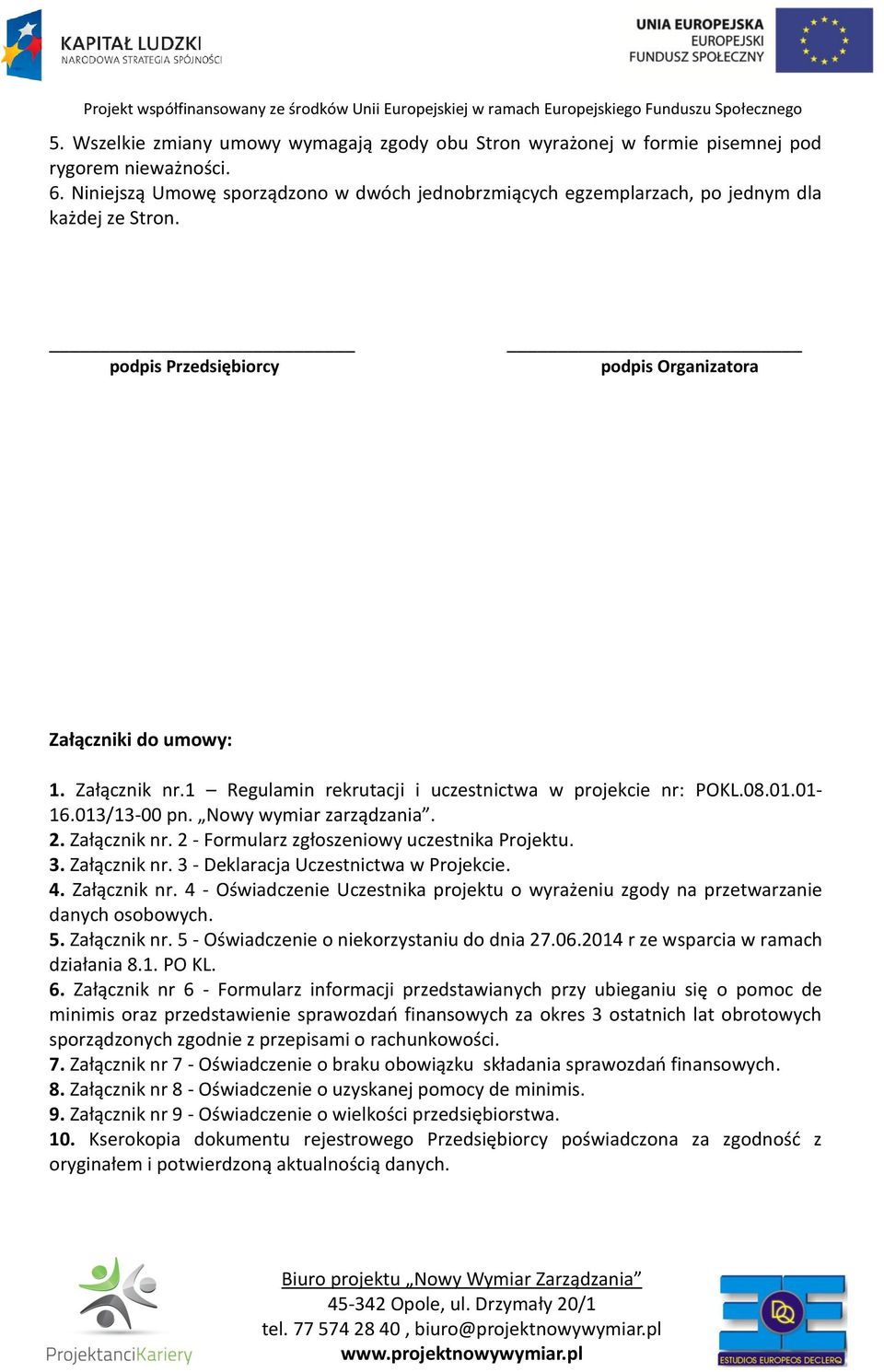 KAPITAŁ LUDZKI
NARODOWA STRATEGIA SPÓJNOŚCI

UNIA EUROPEJSKA
EUROPEJSKI
FUNDUSZ SPOŁECZNY

Projekt współfinansowany ze środków Unii Europejskiej w ramach Europejskiego Funduszu Społecznego

5. Wszelkie zmiany umowy wymagają zgody obu Stron wyrażonej w formie pisemnej pod rygorem nieważności.
6. Niniejszą Umowę sporządzono w dwóch jednobrzmiących egzemplarzach, po jednym dla każdej ze Stron.

podpis Przedsiębiorcy

podpis Organizatora

Załączniki do umowy:

1. Załącznik nr.1 – Regulamin rekrutacji i uczestnictwa w projekcie nr: POKL.08.01.01-16.013/13-00 pn. „Nowy wymiar zarządzania”.
2. Załącznik nr. 2 - Formularz zgłoszeniowy uczestnika Projektu.
3. Załącznik nr. 3 - Deklaracja Uczestnictwa w Projekcie.
4. Załącznik nr. 4 - Oświadczenie Uczestnika projektu o wyrażeniu zgody na przetwarzanie danych osobowych.
5. Załącznik nr. 5 - Oświadczenie o niekorzystaniu do dnia 27.06.2014 r ze wsparcia w ramach działania 8.1. PO KL.
6. Załącznik nr 6 - Formularz informacji przedstawianych przy ubieganiu się o pomoc de minimis oraz przedstawienie sprawozdań finansowych za okres 3 ostatnich lat obrotowych sporządzonych zgodnie z przepisami o rachunkowości.
7. Załącznik nr 7 - Oświadczenie o braku obowiązku składania sprawozdań finansowych.
8. Załącznik nr 8 - Oświadczenie o uzyskanej pomocy de minimis.
9. Załącznik nr 9 - Oświadczenie o wielkości przedsiębiorstwa.
10. Kserokopia dokumentu rejestrowego Przedsiębiorcy poświadczona za zgodność z oryginałem i potwierdzoną aktualnością danych.

ProjektanciKariery

Biuro projektu „Nowy Wymiar Zarządzania”
45-342 Opole, ul. Drzymały 20/1
tel. 77 574 28 40 , biuro@projektnowywymiar.pl
www.projektnowywymiar.pl

ESTUDIOS EUROPEOS DECLERQ